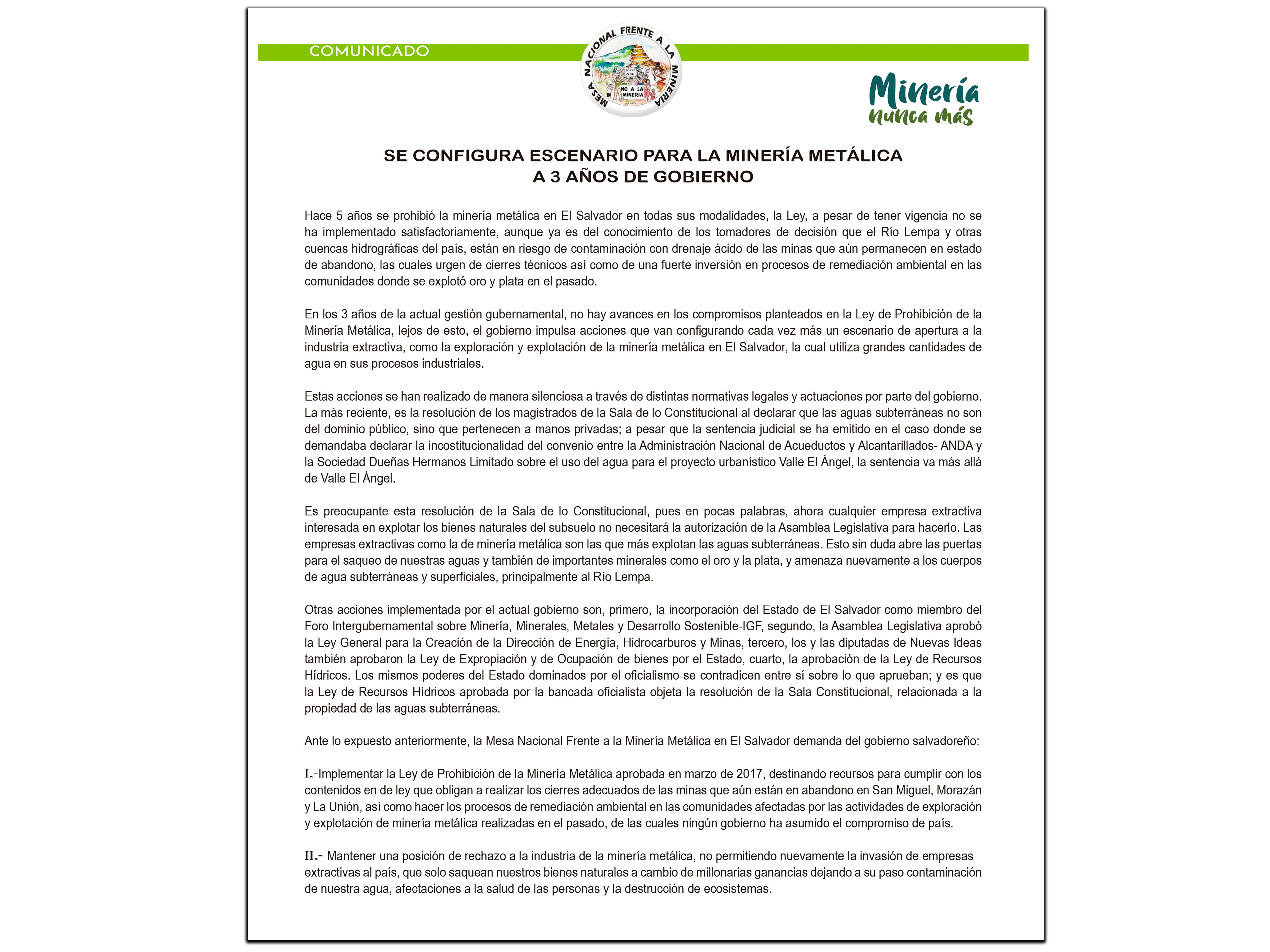 COMUNICADO

MESA NACIONAL FRENTE A LA MINERIA

NO A LA MINERIA

Minería nunca más

SE CONFIGURA ESCENARIO PARA LA MINERÍA METÁLICA
A 3 AÑOS DE GOBIERNO

Hace 5 años se prohibió la minería metálica en El Salvador en todas sus modalidades, la Ley, a pesar de tener vigencia no se ha implementado satisfactoriamente, aunque ya es del conocimiento de los tomadores de decisión que el Río Lempa y otras cuencas hidrográficas del país, están en riesgo de contaminación con drenaje ácido de las minas que aún permanecen en estado de abandono, las cuales urgen de cierres técnicos así como de una fuerte inversión en procesos de remediación ambiental en las comunidades donde se explotó oro y plata en el pasado.

En los 3 años de la actual gestión gubernamental, no hay avances en los compromisos planteados en la Ley de Prohibición de la Minería Metálica, lejos de esto, el gobierno impulsa acciones que van configurando cada vez más un escenario de apertura a la industria extractiva, como la exploración y explotación de la minería metálica en El Salvador, la cual utiliza grandes cantidades de agua en sus procesos industriales.

Estas acciones se han realizado de manera silenciosa a través de distintas normativas legales y actuaciones por parte del gobierno. La más reciente, es la resolución de los magistrados de la Sala de lo Constitucional al declarar que las aguas subterráneas no son del dominio público, sino que pertenecen a manos privadas; a pesar que la sentencia judicial se ha emitido en el caso donde se demandaba declarar la incostitucionalidad del convenio entre la Administración Nacional de Acueductos y Alcantarillados- ANDA y la Sociedad Dueñas Hermanos Limitado sobre el uso del agua para el proyecto urbanístico Valle El Ángel, la sentencia va más allá de Valle El Ángel.

Es preocupante esta resolución de la Sala de lo Constitucional, pues en pocas palabras, ahora cualquier empresa extractiva interesada en explotar los bienes naturales del subsuelo no necesitará la autorización de la Asamblea Legislativa para hacerlo. Las empresas extractivas como la de minería metálica son las que más explotan las aguas subterráneas. Esto sin duda abre las puertas para el saqueo de nuestras aguas y también de importantes minerales como el oro y la plata, y amenaza nuevamente a los cuerpos de agua subterráneas y superficiales, principalmente al Río Lempa.

Otras acciones implementada por el actual gobierno son, primero, la incorporación del Estado de El Salvador como miembro del Foro Intergubernamental sobre Minería, Minerales, Metales y Desarrollo Sostenible-IGF, segundo, la Asamblea Legislativa aprobó la Ley General para la Creación de la Dirección de Energía, Hidrocarburos y Minas, tercero, los y las diputadas de Nuevas Ideas también aprobaron la Ley de Expropiación y de Ocupación de bienes por el Estado, cuarto, la aprobación de la Ley de Recursos Hídricos. Los mismos poderes del Estado dominados por el oficialismo se contradicen entre sí sobre lo que aprueban; y es que la Ley de Recursos Hídricos aprobada por la bancada oficialista objeta la resolución de la Sala Constitucional, relacionada a la propiedad de las aguas subterráneas.

Ante lo expuesto anteriormente, la Mesa Nacional Frente a la Minería Metálica en El Salvador demanda del gobierno salvadoreño:

I.-Implementar la Ley de Prohibición de la Minería Metálica aprobada en marzo de 2017, destinando recursos para cumplir con los contenidos en de ley que obligan a realizar los cierres adecuados de las minas que aún están en abandono en San Miguel, Morazán y La Unión, así como hacer los procesos de remediación ambiental en las comunidades afectadas por las actividades de exploración y explotación de minería metálica realizadas en el pasado, de las cuales ningún gobierno ha asumido el compromiso de país.

II.- Mantener una posición de rechazo a la industria de la minería metálica, no permitiendo nuevamente la invasión de empresas extractivas al país, que solo saquean nuestros bienes naturales a cambio de millonarias ganancias dejando a su paso contaminación de nuestra agua, afectaciones a la salud de las personas y la destrucción de ecosistemas.